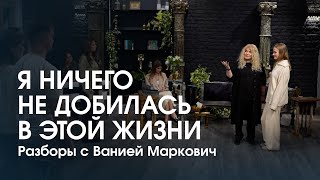 Я НИЧЕГО НЕ ДОБИЛАСЬ В ЭТОЙ ЖИЗНИ

Разборы с Ванией Маркович